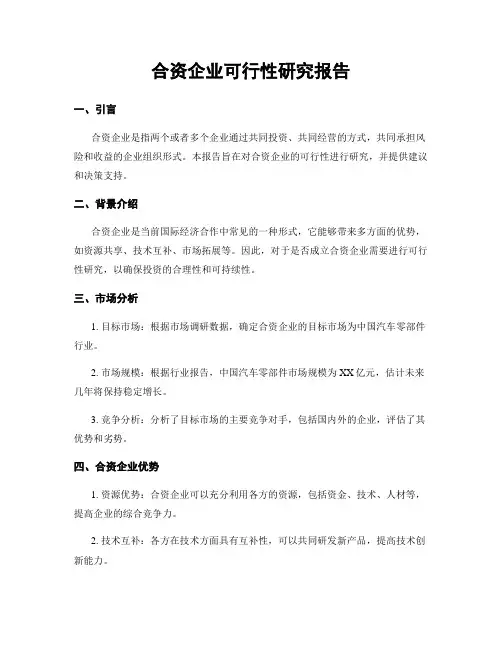 合资企业可行性研究报告

一、引言

合资企业是指两个或者多个企业通过共同投资、共同经营的方式，共同承担风险和收益的企业组织形式。本报告旨在对合资企业的可行性进行研究，并提供建议和决策支持。

二、背景介绍

合资企业是当前国际经济合作中常见的一种形式，它能够带来多方面的优势，如资源共享、技术互补、市场拓展等。因此，对于是否成立合资企业需要进行可行性研究，以确保投资的合理性和可持续性。

三、市场分析

1. 目标市场：根据市场调研数据，确定合资企业的目标市场为中国汽车零部件行业。

2. 市场规模：根据行业报告，中国汽车零部件市场规模为XX亿元，估计未来几年将保持稳定增长。

3. 竞争分析：分析了目标市场的主要竞争对手，包括国内外的企业，评估了其优势和劣势。

四、合资企业优势

1. 资源优势：合资企业可以充分利用各方的资源，包括资金、技术、人材等，提高企业的综合竞争力。

2. 技术互补：各方在技术方面具有互补性，可以共同研发新产品，提高技术创新能力。